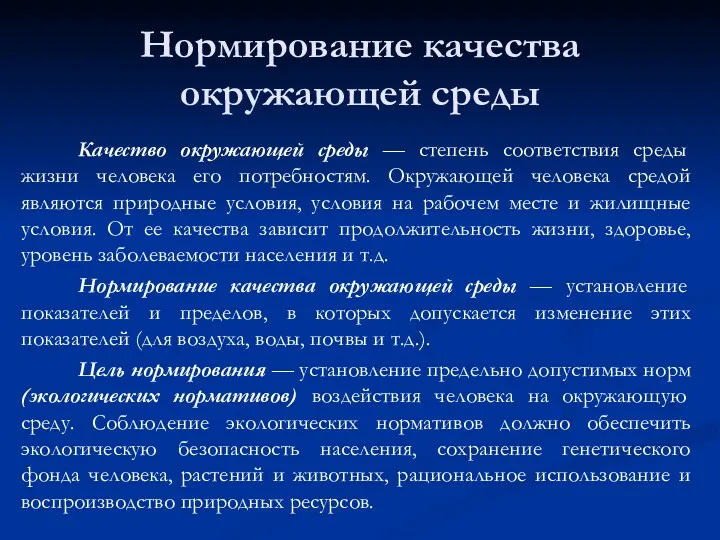 Нормирование качества окружающей среды

Качество окружающей среды — степень соответствия среды жизни человека его потребностям. Окружающей человека средой являются природные условия, условия на рабочем месте и жилищные условия. От ее качества зависит продолжительность жизни, здоровье, уровень заболеваемости населения и т.д.

Нормирование качества окружающей среды — установление показателей и пределов, в которых допускается изменение этих показателей (для воздуха, воды, почвы и т.д.).

Цель нормирования — установление предельно допустимых норм (экологических нормативов) воздействия человека на окружающую среду. Соблюдение экологических нормативов должно обеспечить экологическую безопасность населения, сохранение генетического фонда человека, растений и животных, рациональное использование и воспроизводство природных ресурсов.